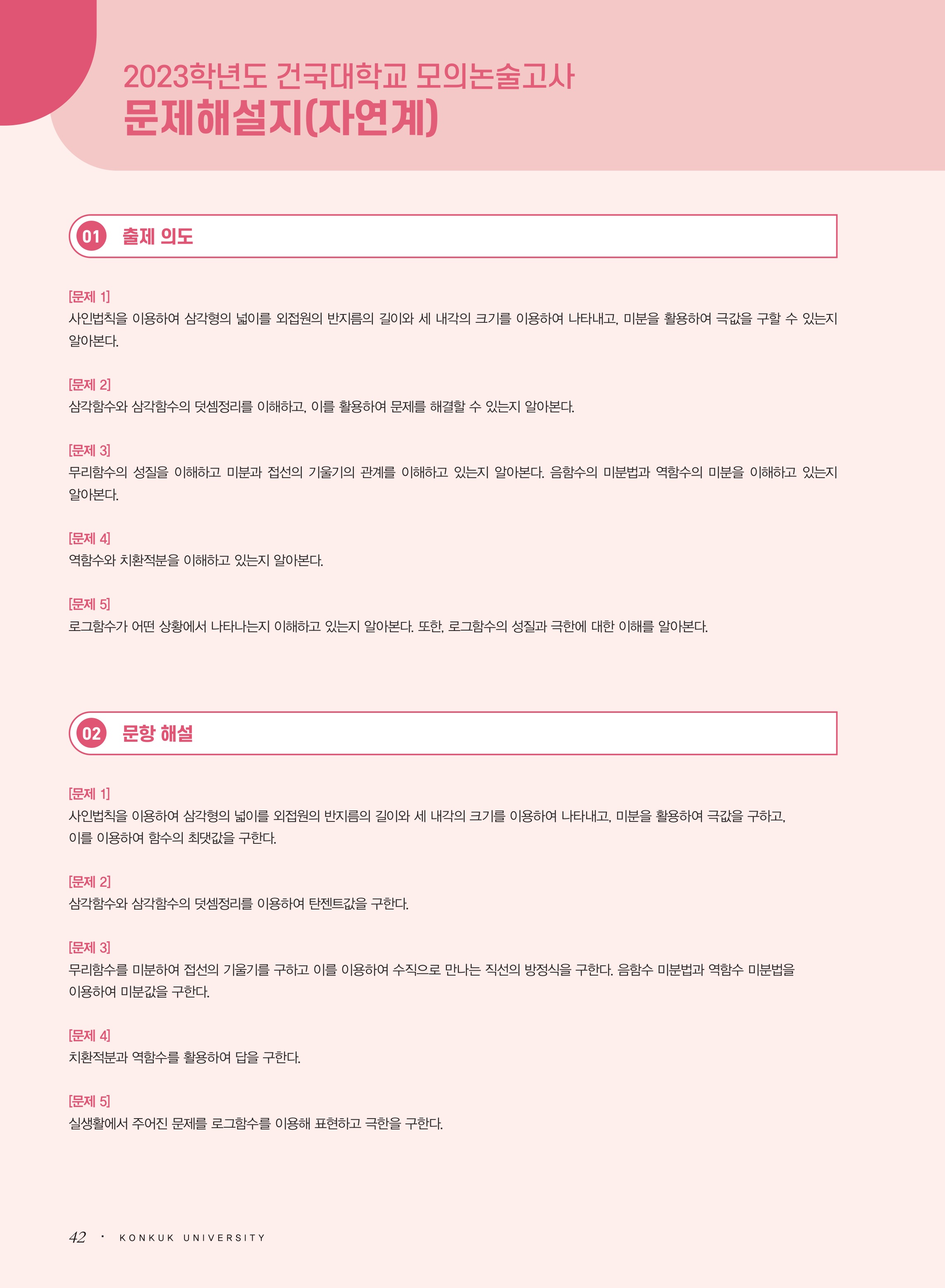 2023학년도 건국대학교 모의논술고사
문제해설지(자연계)

01 출제 의도

[문제 1]
사인법칙을 이용하여 삼각형의 넓이를 외접원의 반지름의 길이와 세 내각의 크기를 이용하여 나타내고, 미분을 활용하여 극값을 구할 수 있는지 알아본다.

[문제 2]
삼각함수와 삼각함수의 덧셈정리를 이해하고, 이를 활용하여 문제를 해결할 수 있는지 알아본다.

[문제 3]
무리함수의 성질을 이해하고 미분과 접선의 기울기의 관계를 이해하고 있는지 알아본다. 음함수의 미분법과 역함수의 미분을 이해하고 있는지 알아본다.

[문제 4]
역함수와 치환적분을 이해하고 있는지 알아본다.

[문제 5]
로그함수가 어떤 상황에서 나타나는지 이해하고 있는지 알아본다. 또한, 로그함수의 성질과 극한에 대한 이해를 알아본다.

02 문항 해설

[문제 1]
사인법칙을 이용하여 삼각형의 넓이를 외접원의 반지름의 길이와 세 내각의 크기를 이용하여 나타내고, 미분을 활용하여 극값을 구하고, 이를 이용하여 함수의 최댓값을 구한다.

[문제 2]
삼각함수와 삼각함수의 덧셈정리를 이용하여 탄젠트값을 구한다.

[문제 3]
무리함수를 미분하여 접선의 기울기를 구하고 이를 이용하여 수직으로 만나는 직선의 방정식을 구한다. 음함수 미분법과 역함수 미분법을 이용하여 미분값을 구한다.

[문제 4]
치환적분과 역함수를 활용하여 답을 구한다.

[문제 5]
실생활에서 주어진 문제를 로그함수를 이용해 표현하고 극한을 구한다.

42 · KONKUK UNIVERSITY